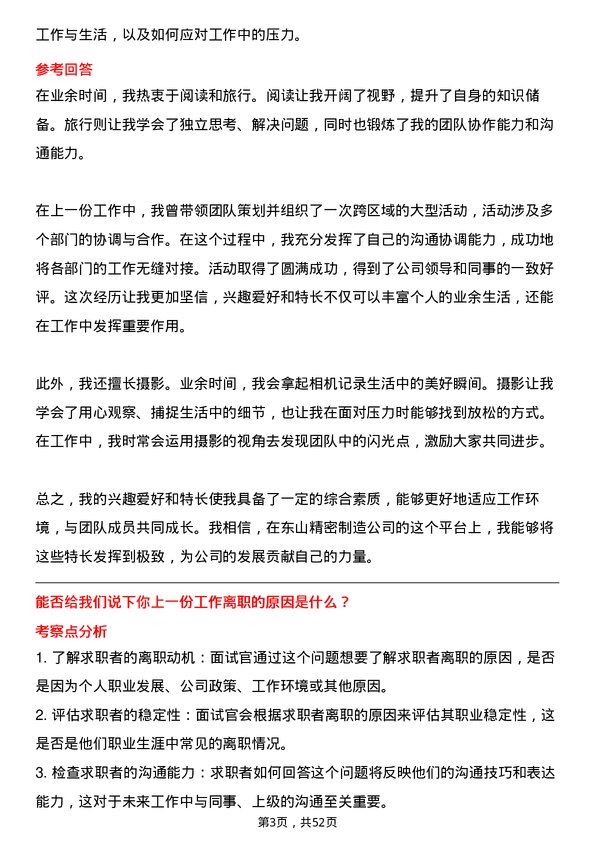 工作与生活，以及如何应对工作中的压力。

参考回答

在业余时间，我热衷于阅读和旅行。阅读让我开阔了视野，提升了自身的知识储备。旅行则让我学会了独立思考、解决问题，同时也锻炼了我的团队协作能力和沟通能力。

在上一份工作中，我曾带领团队策划并组织了一次跨区域的大型活动，活动涉及多个部门的协调与合作。在这个过程中，我充分发挥了自己的沟通协调能力，成功地将各部门的工作无缝对接。活动取得了圆满成功，得到了公司领导和同事的一致好评。这次经历让我更加坚信，兴趣爱好和特长不仅可以丰富个人的业余生活，还能在工作中发挥重要作用。

此外，我还擅长摄影。业余时间，我会拿起相机记录生活中的美好瞬间。摄影让我学会了用心观察、捕捉生活中的细节，也让我在面对压力时能够找到放松的方式。在工作中，我时常会运用摄影的视角去发现团队中的闪光点，激励大家共同进步。

总之，我的兴趣爱好和特长使我具备了一定的综合素质，能够更好地适应工作环境，与团队成员共同成长。我相信，在东山精密制造公司的这个平台上，我能够将这些特长发挥到极致，为公司的发展贡献自己的力量。

能否给我们说下你上一份工作离职的原因是什么？

考察点分析

1. 了解求职者的离职动机：面试官通过这个问题想要了解求职者离职的原因，是否是因为个人职业发展、公司政策、工作环境或其他原因。

2. 评估求职者的稳定性：面试官会根据求职者离职的原因来评估其职业稳定性，这是否是他们职业生涯中常见的离职情况。

3. 检查求职者的沟通能力：求职者如何回答这个问题将反映他们的沟通技巧和表达能力，这对于未来工作中与同事、上级的沟通至关重要。

第3页，共52页